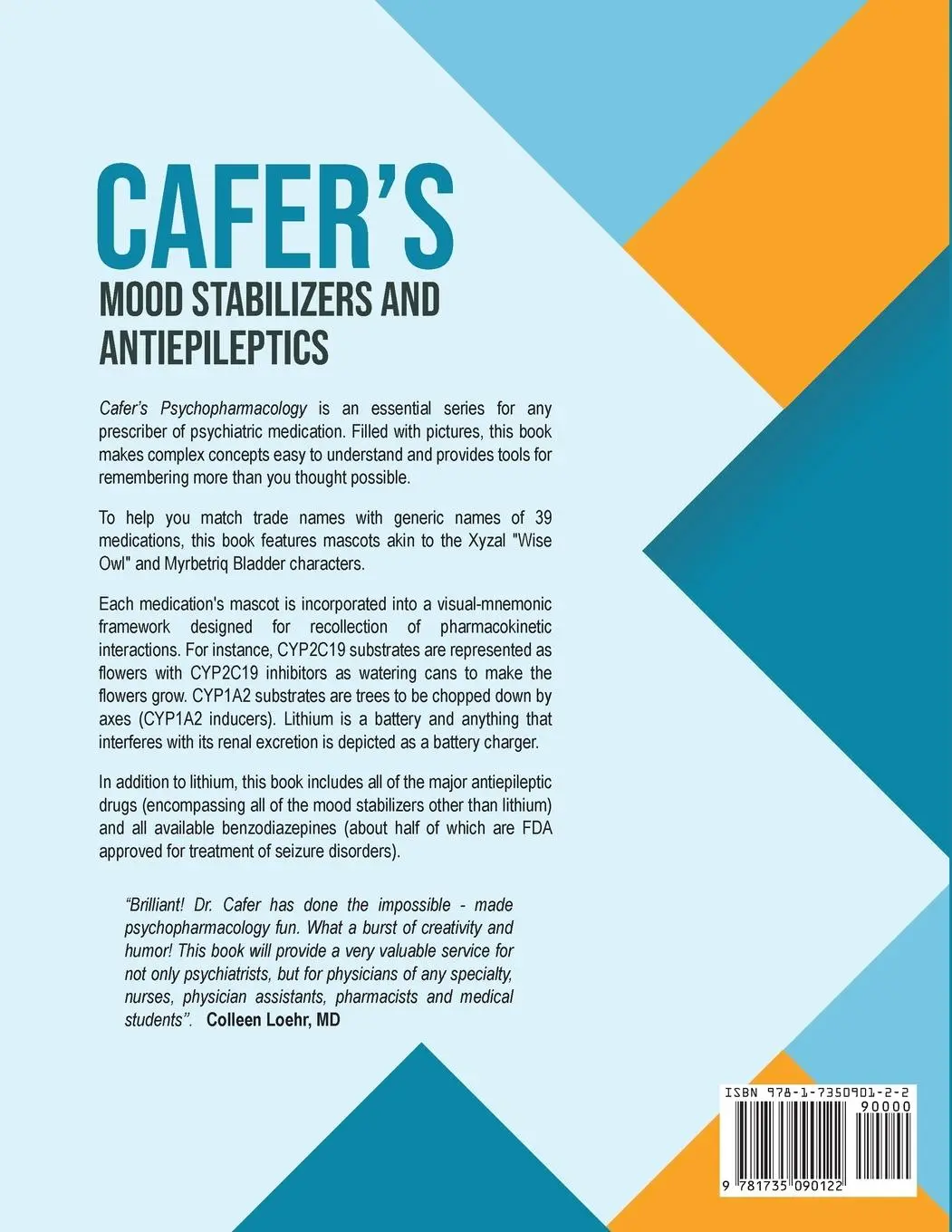 CAFER'S

MOOD STABILIZERS AND ANTIEPILEPTICS

Cafer's Psychopharmacology is an essential series for any prescriber of psychiatric medication. Filled with pictures, this book makes complex concepts easy to understand and provides tools for remembering more than you thought possible.

To help you match trade names with generic names of 39 medications, this book features mascots akin to the Xyzal "Wise Owl" and Myrbetriq Bladder characters.

Each medication's mascot is incorporated into a visual-mnemonic framework designed for recollection of pharmacokinetic interactions. For instance, CYP2C19 substrates are represented as flowers with CYP2C19 inhibitors as watering cans to make the flowers grow. CYP1A2 substrates are trees to be chopped down by axes (CYP1A2 inducers). Lithium is a battery and anything that interferes with its renal excretion is depicted as a battery charger.

In addition to lithium, this book includes all of the major antiepileptic drugs (encompassing all of the mood stabilizers other than lithium) and all available benzodiazepines (about half of which are FDA approved for treatment of seizure disorders).

"Brilliant! Dr. Cafer has done the impossible - made psychopharmacology fun. What a burst of creativity and humor! This book will provide a very valuable service for not only psychiatrists, but for physicians of any specialty, nurses, physician assistants, pharmacists and medical students". Colleen Loehr, MD

ISBN 978-1-7350901-2-2
90000
9 781735 090122